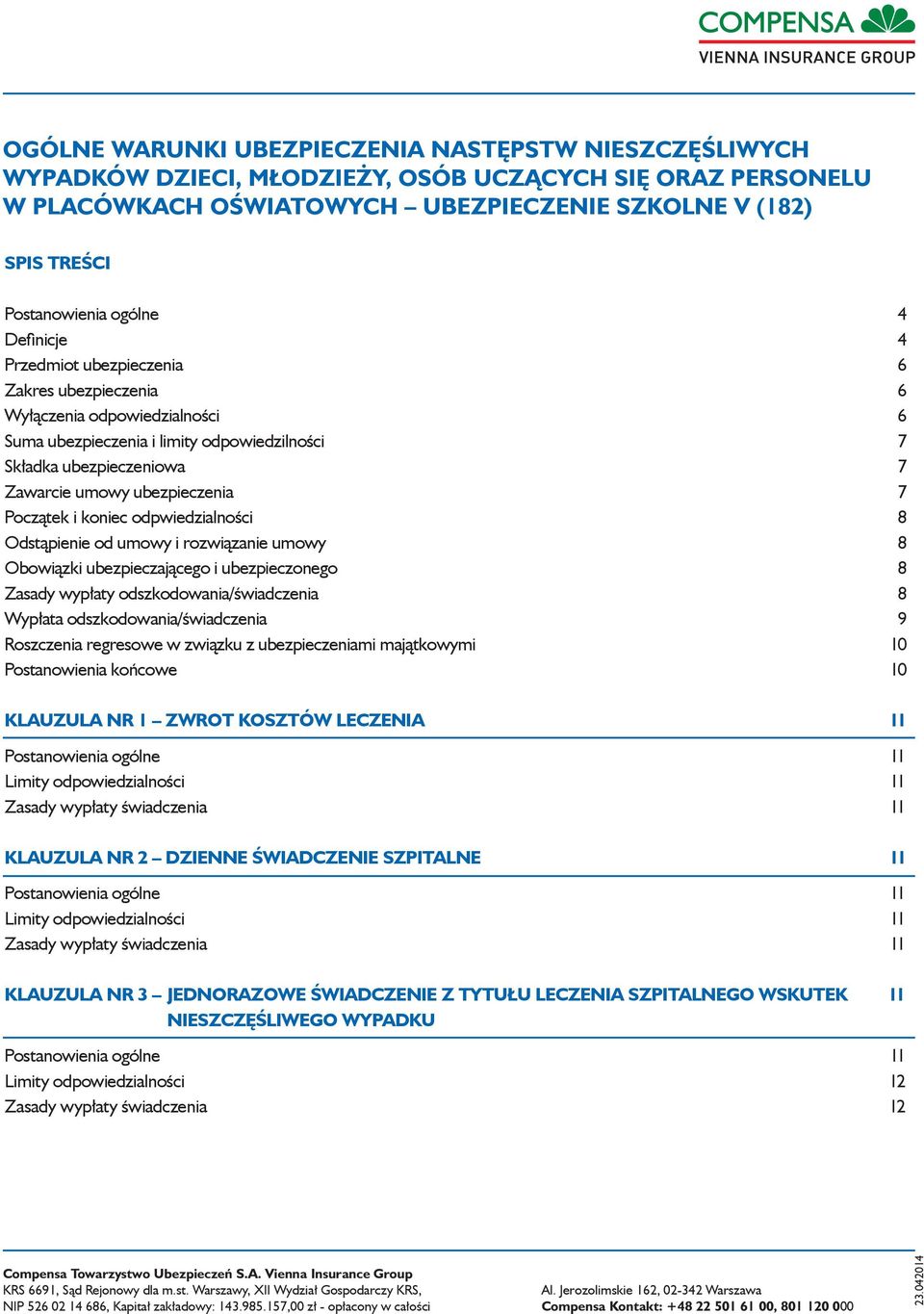 COMPENSA
VIENNA INSURANCE GROUP

OGÓLNE WARUNKI UBEZPIECZENIA NASTĘPSTW NIESZCZĘŚLIWYCH WYPADKÓW DZIECI, MŁODZIEŻY, OSÓB UCZĄCYCH SIĘ ORAZ PERSONELU W PLACÓWKACH OŚWIATOWYCH – UBEZPIECZENIE SZKOLNE V (182)

SPIS TREŚCI

Postanowienia ogólne 4
Definicje 4
Przedmiot ubezpieczenia 6
Zakres ubezpieczenia 6
Wyłączenia odpowiedzialności 6
Suma ubezpieczenia i limity odpowiedzilności 7
Składka ubezpieczeniowa 7
Zawarcie umowy ubezpieczenia 7
Początek i koniec odpwiedzialności 8
Odstąpienie od umowy i rozwiązanie umowy 8
Obowiązki ubezpieczającego i ubezpieczonego 8
Zasady wypłaty odszkodowania/świadczenia 8
Wypłata odszkodowania/świadczenia 9
Roszczenia regresowe w związku z ubezpieczeniami majątkowymi 10
Postanowienia końcowe 10

KLAUZULA NR 1 – ZWROT KOSZTÓW LECZENIA 11

Postanowienia ogólne 11
Limity odpowiedzialności 11
Zasady wypłaty świadczenia 11

KLAUZULA NR 2 – DZIENNE ŚWIADCZENIE SZPITALNE 11

Postanowienia ogólne 11
Limity odpowiedzialności 11
Zasady wypłaty świadczenia 11

KLAUZULA NR 3 – JEDNORAZOWE ŚWIADCZENIE Z TYTUŁU LECZENIA SZPITALNEGO WSKUTEK NIESZCZĘŚLIWEGO WYPADKU 11

Postanowienia ogólne 11
Limity odpowiedzialności 12
Zasady wypłaty świadczenia 12

Compensa Towarzystwo Ubezpieczeń S.A. Vienna Insurance Group
KRS 6691, Sąd Rejonowy dla m.st. Warszawy, XII Wydział Gospodarczy KRS,
NIP 526 02 14 686, Kapitał zakładowy: 143.985.157,00 zł - opłacony w całości
Al. Jerozolimskie 162, 02-342 Warszawa
Compensa Kontakt: +48 22 501 61 00, 801 120 000
23.042014